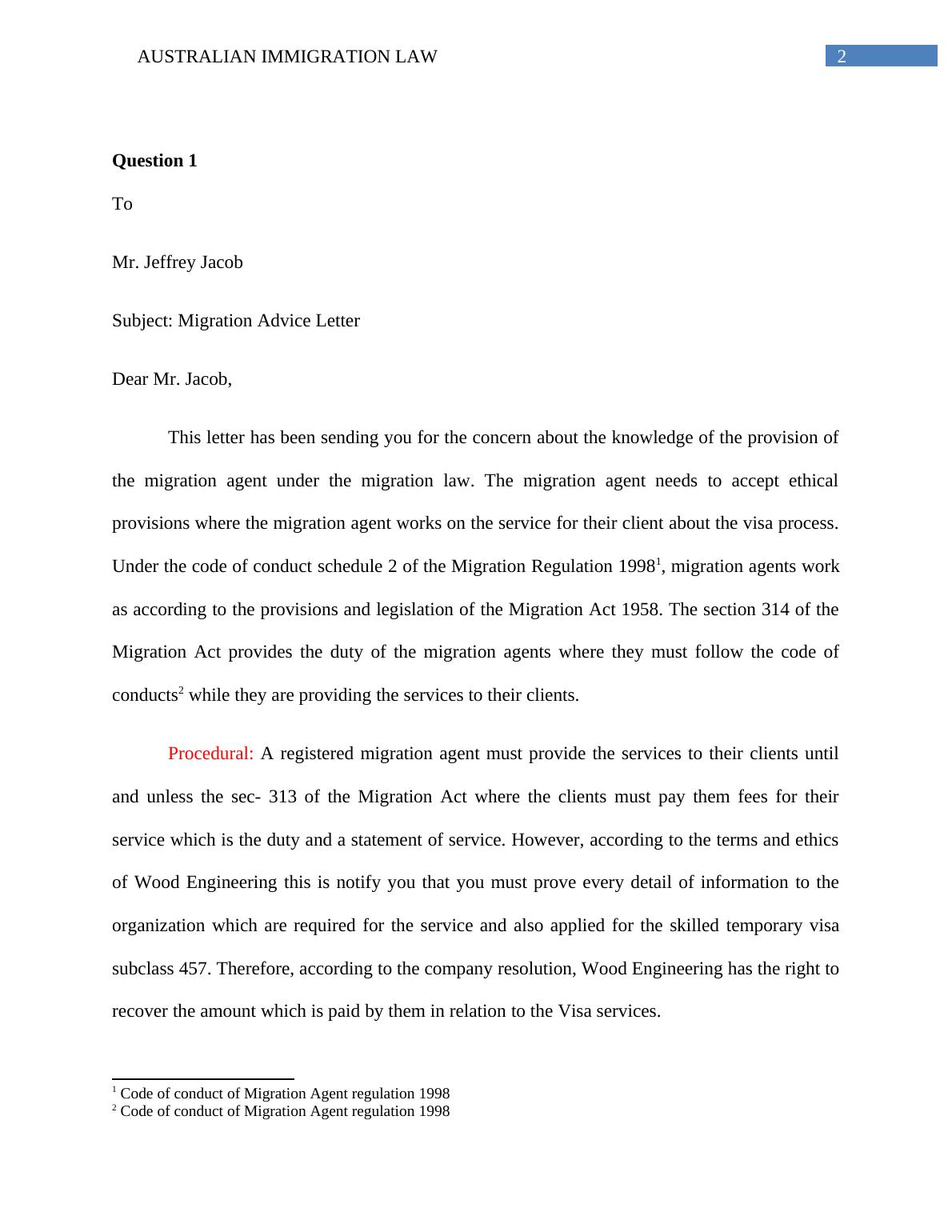 AUSTRALIAN IMMIGRATION LAW 2

Question 1

To

Mr. Jeffrey Jacob

Subject: Migration Advice Letter

Dear Mr. Jacob,

This letter has been sending you for the concern about the knowledge of the provision of the migration agent under the migration law. The migration agent needs to accept ethical provisions where the migration agent works on the service for their client about the visa process. Under the code of conduct schedule 2 of the Migration Regulation 1998$^1$, migration agents work as according to the provisions and legislation of the Migration Act 1958. The section 314 of the Migration Act provides the duty of the migration agents where they must follow the code of conducts$^2$ while they are providing the services to their clients.

Procedural: A registered migration agent must provide the services to their clients until and unless the sec- 313 of the Migration Act where the clients must pay them fees for their service which is the duty and a statement of service. However, according to the terms and ethics of Wood Engineering this is notify you that you must prove every detail of information to the organization which are required for the service and also applied for the skilled temporary visa subclass 457. Therefore, according to the company resolution, Wood Engineering has the right to recover the amount which is paid by them in relation to the Visa services.

$^1$ Code of conduct of Migration Agent regulation 1998
$^2$ Code of conduct of Migration Agent regulation 1998